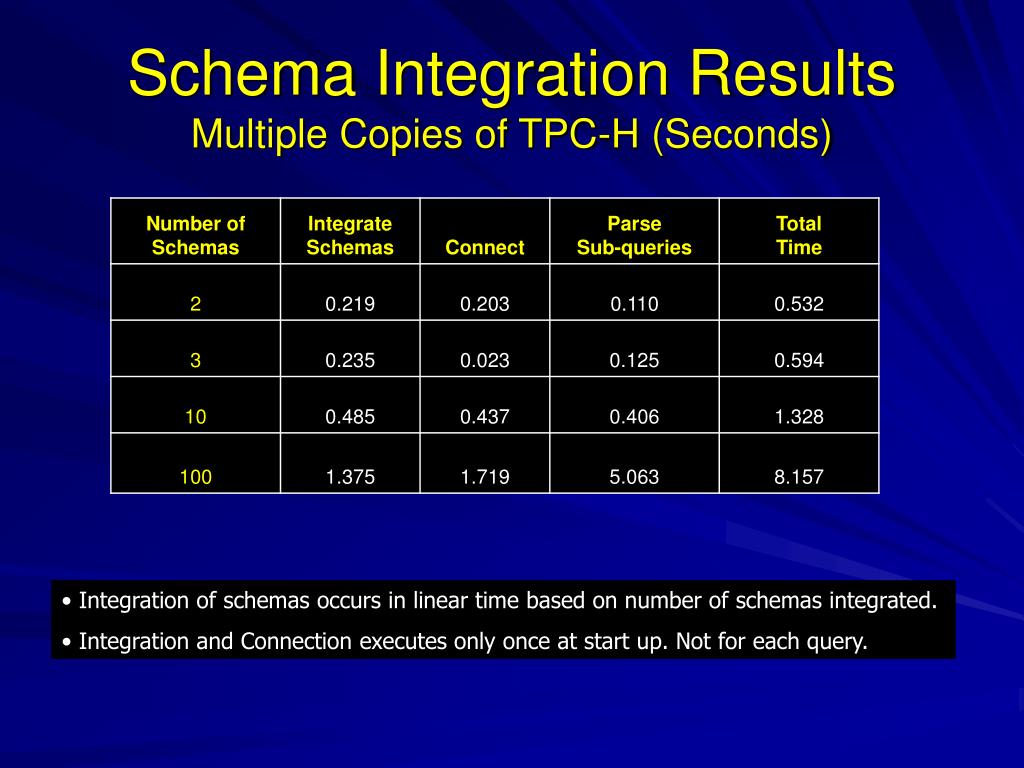 Schema Integration Results
Multiple Copies of TPC-H (Seconds)

| Number of Schemas | Integrate Schemas | Connect | Parse Sub-queries | Total Time |
|---|---|---|---|---|
| 2 | 0.219 | 0.203 | 0.110 | 0.532 |
| 3 | 0.235 | 0.023 | 0.125 | 0.594 |
| 10 | 0.485 | 0.437 | 0.406 | 1.328 |
| 100 | 1.375 | 1.719 | 5.063 | 8.157 |

• Integration of schemas occurs in linear time based on number of schemas integrated.

• Integration and Connection executes only once at start up. Not for each query.